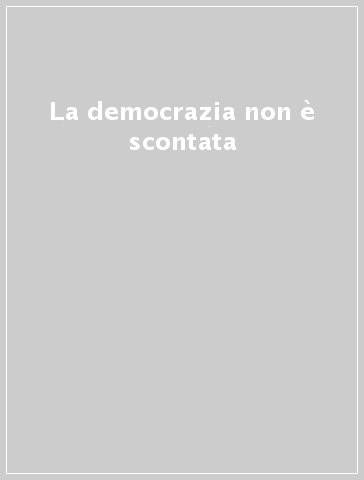 La democrazia non è scontata